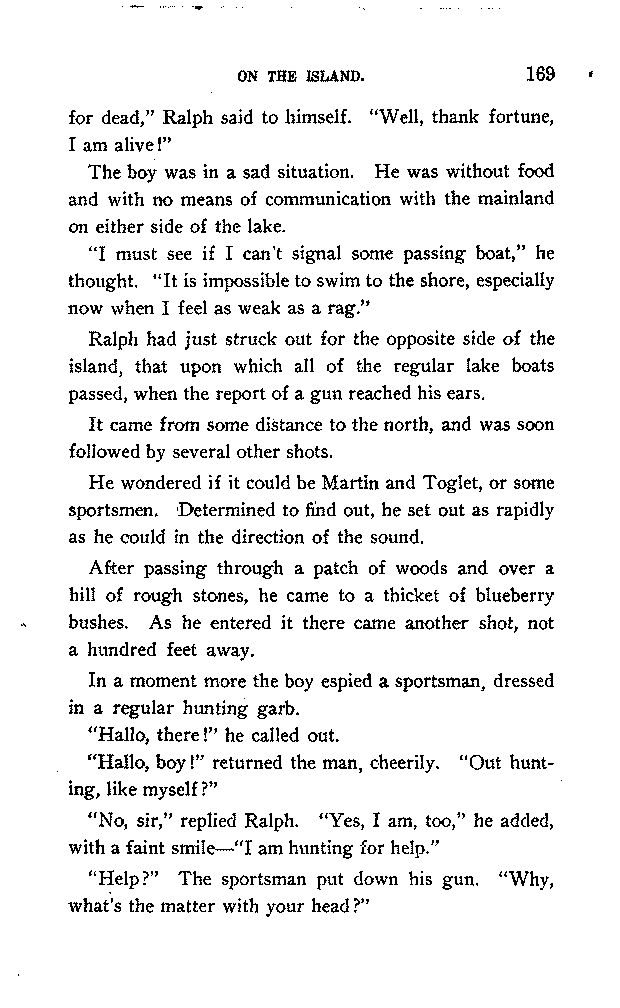 ON THE ISLAND. 169

for dead," Ralph said to himself. "Well, thank fortune, I am alive!"

The boy was in a sad situation. He was without food and with no means of communication with the mainland on either side of the lake.

"I must see if I can't signal some passing boat," he thought. "It is impossible to swim to the shore, especially now when I feel as weak as a rag."

Ralph had just struck out for the opposite side of the island, that upon which all of the regular lake boats passed, when the report of a gun reached his ears.

It came from some distance to the north, and was soon followed by several other shots.

He wondered if it could be Martin and Toglet, or some sportsmen. Determined to find out, he set out as rapidly as he could in the direction of the sound.

After passing through a patch of woods and over a hill of rough stones, he came to a thicket of blueberry bushes. As he entered it there came another shot, not a hundred feet away.

In a moment more the boy espied a sportsman, dressed in a regular hunting garb.

"Hallo, there!" he called out.

"Hallo, boy!" returned the man, cheerily. "Out hunting, like myself?"

"No, sir," replied Ralph. "Yes, I am, too," he added, with a faint smile—"I am hunting for help."

"Help?" The sportsman put down his gun. "Why, what's the matter with your head?"